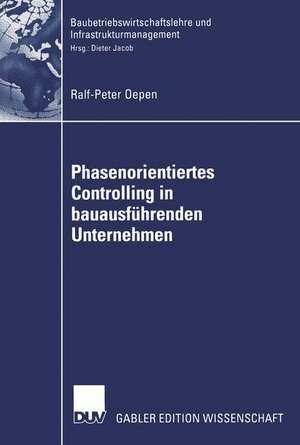 Baubetriebswirtschaftslehre und Infrastrukturmanagement
Hrsg.: Dieter Jacob

Ralf-Peter Oepen

Phasenorientiertes Controlling in bauausführenden Unternehmen

DUV GABLER EDITION WISSENSCHAFT